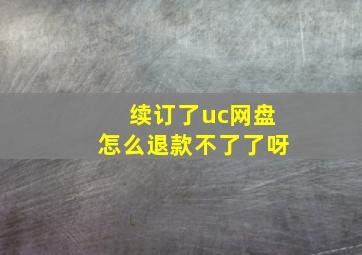 续订了uc网盘
怎么退款不了了呀